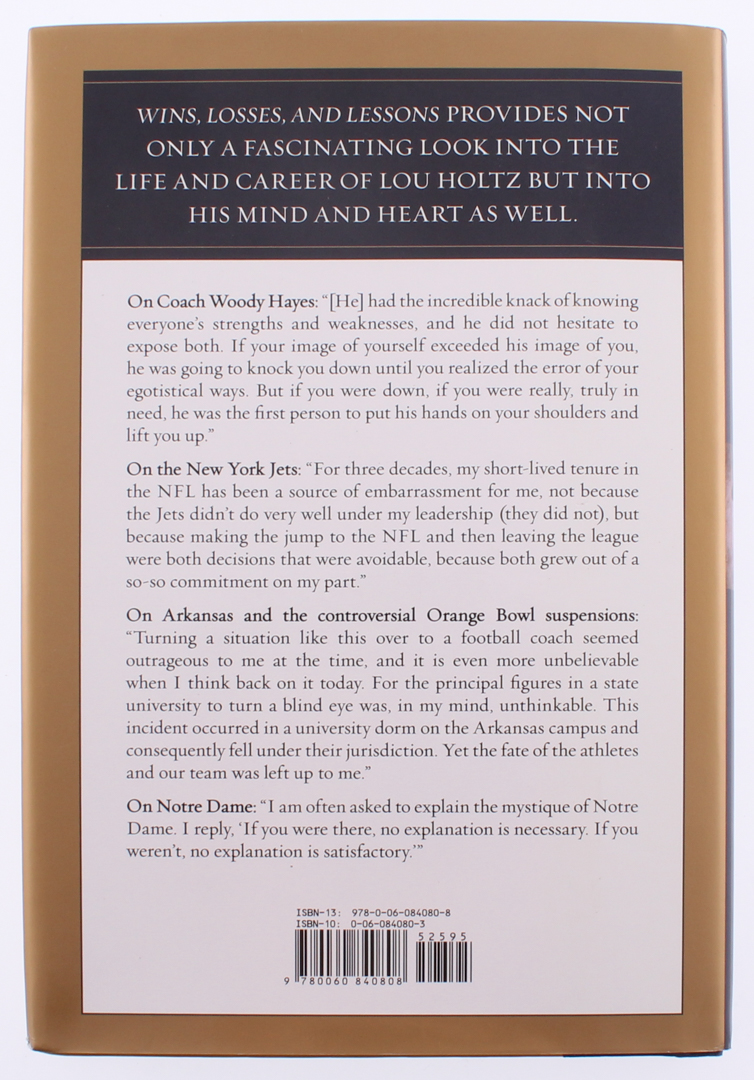 WINS, LOSSES, AND LESSONS PROVIDES NOT ONLY A FASCINATING LOOK INTO THE LIFE AND CAREER OF LOU HOLTZ BUT INTO HIS MIND AND HEART AS WELL.

On Coach Woody Hayes: "[He] had the incredible knack of knowing everyone's strengths and weaknesses, and he did not hesitate to expose both. If your image of yourself exceeded his image of you, he was going to knock you down until you realized the error of your egotistical ways. But if you were down, if you were really, truly in need, he was the first person to put his hands on your shoulders and lift you up."

On the New York Jets: "For three decades, my short-lived tenure in the NFL has been a source of embarrassment for me, not because the Jets didn't do very well under my leadership (they did not), but because making the jump to the NFL and then leaving the league were both decisions that were avoidable, because both grew out of a so-so commitment on my part."

On Arkansas and the controversial Orange Bowl suspensions: "Turning a situation like this over to a football coach seemed outrageous to me at the time, and it is even more unbelievable when I think back on it today. For the principal figures in a state university to turn a blind eye was, in my mind, unthinkable. This incident occurred in a university dorm on the Arkansas campus and consequently fell under their jurisdiction. Yet the fate of the athletes and our team was left up to me."

On Notre Dame: "I am often asked to explain the mystique of Notre Dame. I reply, 'If you were there, no explanation is necessary. If you weren't, no explanation is satisfactory.'"

ISBN-13: 978-0-06-084080-8
ISBN-10: 0-06-084080-3

52595

9 780060 840808